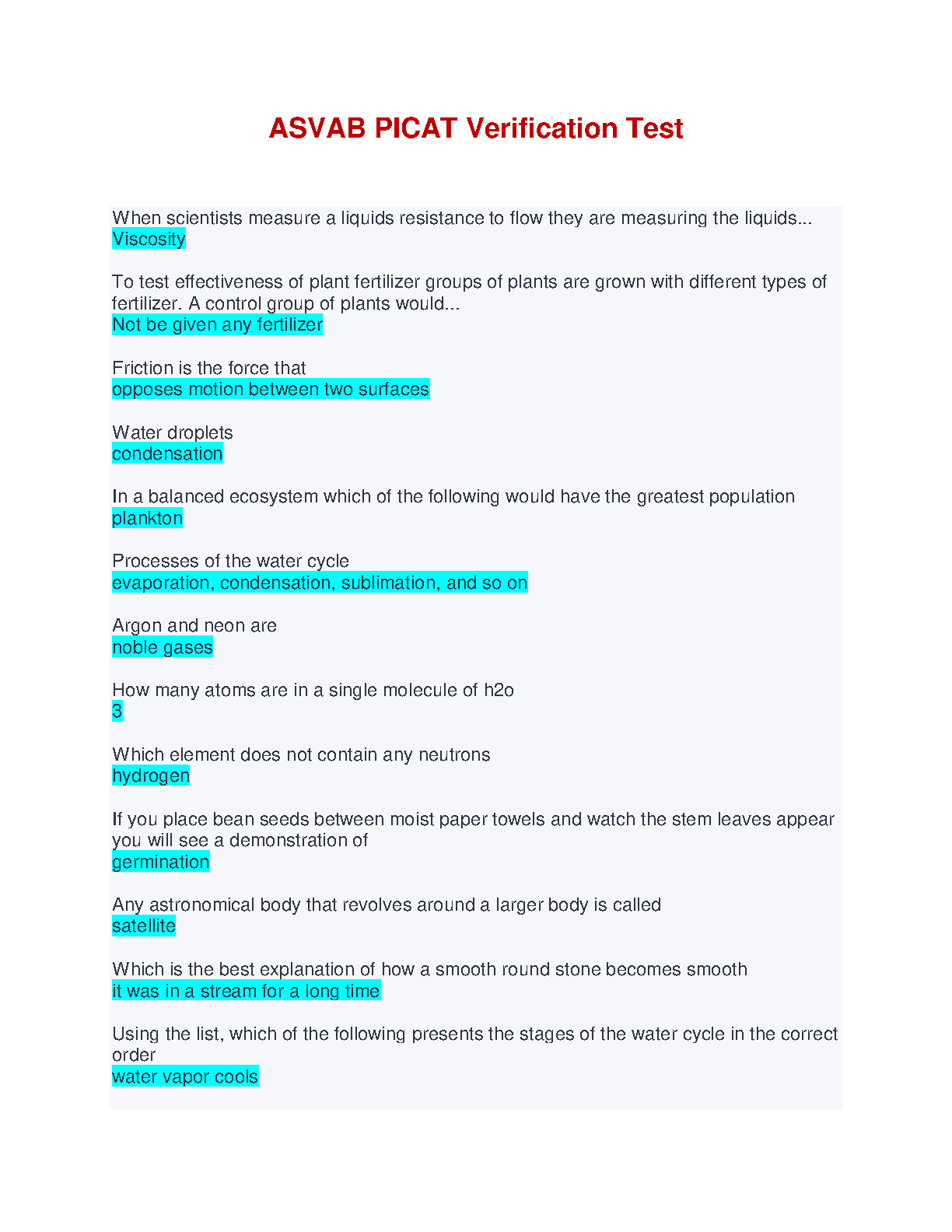 ASVAB PICAT Verification Test

When scientists measure a liquids resistance to flow they are measuring the liquids...
Viscosity

To test effectiveness of plant fertilizer groups of plants are grown with different types of fertilizer. A control group of plants would...
Not be given any fertilizer

Friction is the force that
opposes motion between two surfaces

Water droplets
condensation

In a balanced ecosystem which of the following would have the greatest population
plankton

Processes of the water cycle
evaporation, condensation, sublimation, and so on

Argon and neon are
noble gases

How many atoms are in a single molecule of h2o
3

Which element does not contain any neutrons
hydrogen

If you place bean seeds between moist paper towels and watch the stem leaves appear you will see a demonstration of
germination

Any astronomical body that revolves around a larger body is called
satellite

Which is the best explanation of how a smooth round stone becomes smooth
it was in a stream for a long time

Using the list, which of the following presents the stages of the water cycle in the correct order
water vapor cools